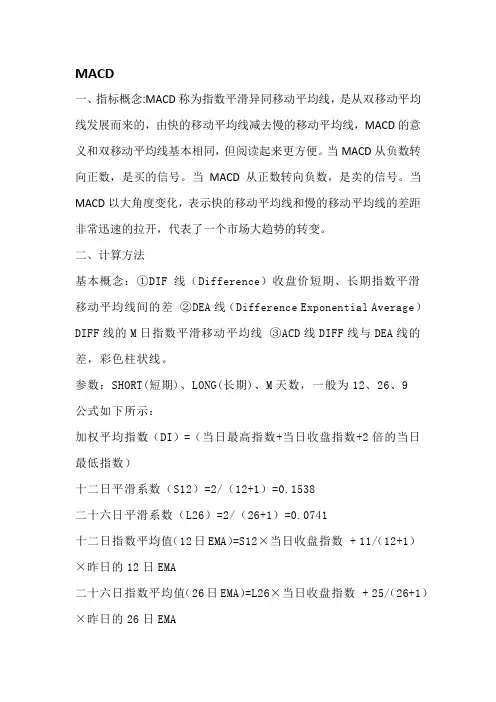 MACD

一、指标概念:MACD 称为指数平滑异同移动平均线，是从双移动平均线发展而来的，由快的移动平均线减去慢的移动平均线，MACD 的意义和双移动平均线基本相同，但阅读起来更方便。当 MACD 从负数转向正数，是买的信号。当 MACD 从正数转向负数，是卖的信号。当 MACD 以大角度变化，表示快的移动平均线和慢的移动平均线的差距非常迅速的拉开，代表了一个市场大趋势的转变。

二、计算方法

基本概念：①DIF 线（Difference）收盘价短期、长期指数平滑移动平均线间的差 ②DEA 线（Difference Exponential Average）DIFF 线的 M 日指数平滑移动平均线 ③ACD 线 DIFF 线与 DEA 线的差，彩色柱状线。

参数：SHORT(短期)、LONG(长期)、M 天数，一般为 12、26、9

公式如下所示：

加权平均指数（DI）=（当日最高指数+当日收盘指数+2 倍的当日最低指数）

十二日平滑系数（S12）=2/（12+1）=0.1538

二十六日平滑系数（L26）=2/（26+1）=0.0741

十二日指数平均值(12 日 EMA)=S12×当日收盘指数 + 11/(12+1)×昨日的 12 日 EMA

二十六日指数平均值(26 日 EMA)=L26×当日收盘指数 + 25/(26+1)×昨日的 26 日 EMA